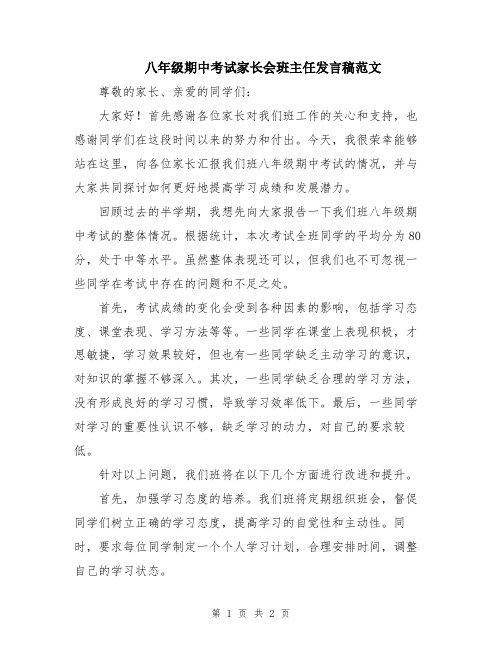 八年级期中考试家长会班主任发言稿范文

尊敬的家长、亲爱的同学们：

大家好！首先感谢各位家长对我们班工作的关心和支持，也感谢同学们在这段时间以来的努力和付出。今天，我很荣幸能够站在这里，向各位家长汇报我们班八年级期中考试的情况，并与大家共同探讨如何更好地提高学习成绩和发展潜力。

回顾过去的半学期，我想先向大家报告一下我们班八年级期中考试的整体情况。根据统计，本次考试全班同学的平均分为80分，处于中等水平。虽然整体表现还可以，但我们也不可忽视一些同学在考试中存在的问题和不足之处。

首先，考试成绩的变化会受到各种因素的影响，包括学习态度、课堂表现、学习方法等等。一些同学在课堂上表现积极，才思敏捷，学习效果较好，但也有一些同学缺乏主动学习的意识，对知识的掌握不够深入。其次，一些同学缺乏合理的学习方法，没有形成良好的学习习惯，导致学习效率低下。最后，一些同学对学习的重要性认识不够，缺乏学习的动力，对自己的要求较低。

针对以上问题，我们班将在以下几个方面进行改进和提升。

首先，加强学习态度的培养。我们班将定期组织班会，督促同学们树立正确的学习态度，提高学习的自觉性和主动性。同时，要求每位同学制定一个个人学习计划，合理安排时间，调整自己的学习状态。

第 1 页 共 2 页